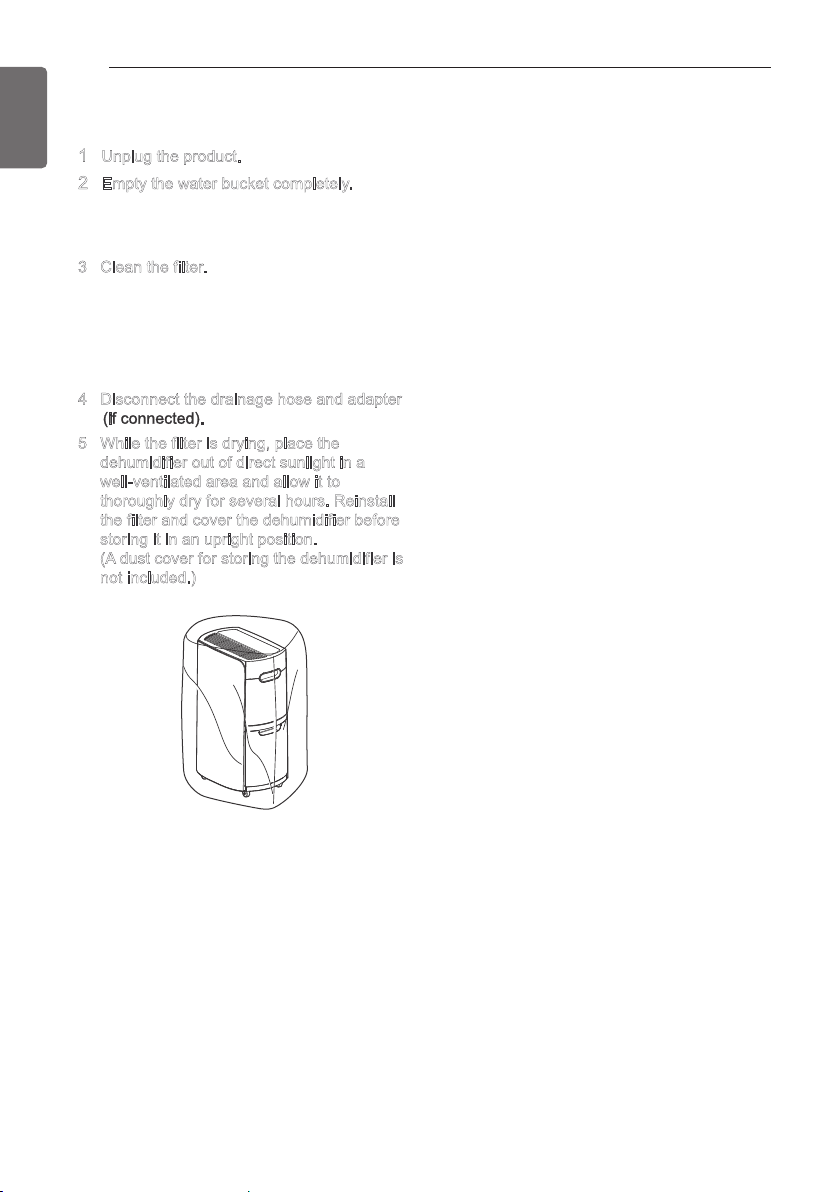 1 Unplug the product.

2 Empty the water bucket completely.

3 Clean the filter.

4 Disconnect the drainage hose and adapter (If connected).

5 While the filter is drying, place the dehumidifier out of direct sunlight in a well-ventilated area and allow it to thoroughly dry for several hours. Reinstall the filter and cover the dehumidifier before storing it in an upright position. (A dust cover for storing the dehumidifier is not included.)